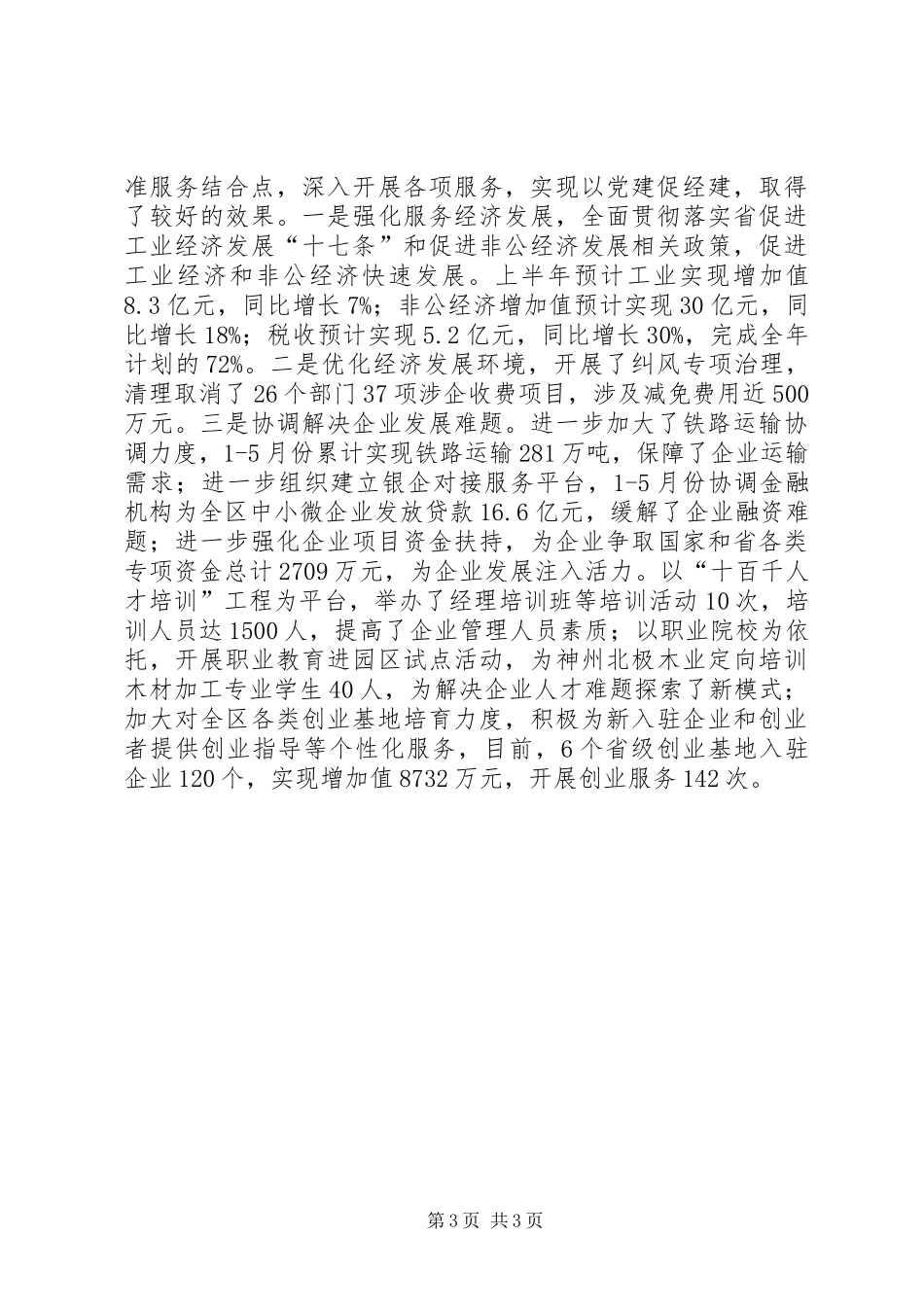 准服务结合点，深入开展各项服务，实现以党建促经建，取得了较好的效果。一是强化服务经济发展，全面贯彻落实省促进工业经济发展“十七条”和促进非公经济发展相关政策，促进工业经济和非公经济快速发展。上半年预计工业实现增加值8.3亿元，同比增长7%；非公经济增加值预计实现30亿元，同比增长18%；税收预计实现5.2亿元，同比增长30%，完成全年计划的72%。二是优化经济发展环境，开展了纠风专项治理，清理取消了26个部门37项涉企收费项目，涉及减免费用近500万元。三是协调解决企业发展难题。进一步加大了铁路运输协调力度，1-5月份累计实现铁路运输281万吨，保障了企业运输需求；进一步组织建立银企对接服务平台，1-5月份协调金融机构为全区中小微企业发放贷款16.6亿元，缓解了企业融资难题；进一步强化企业项目资金扶持，为企业争取国家和省各类专项资金总计2709万元，为企业发展注入活力。以“十百千人才培训”工程为平台，举办了经理培训班等培训活动10次，培训人员达1500人，提高了企业管理人员素质；以职业院校为依托，开展职业教育进园区试点活动，为神州北极木业定向培训木材加工专业学生40人，为解决企业人才难题探索了新模式；加大对全区各类创业基地培育力度，积极为新入驻企业和创业者提供创业指导等个性化服务，目前，6个省级创业基地入驻企业120个，实现增加值8732万元，开展创业服务142次。

第3页 共3页